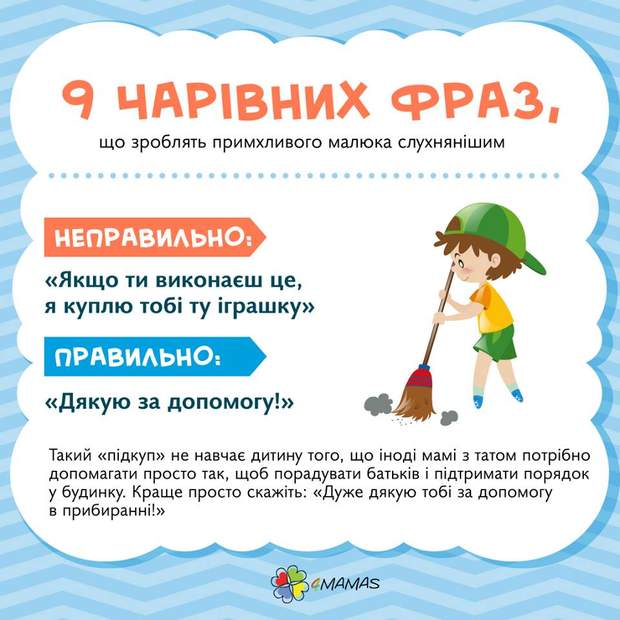 9 ЧАРІВНИХ ФРАЗ,

що зроблять примхливого малюка слухнянішим

НЕПРАВИЛЬНО:

«Якщо ти виконаєш це, я куплю тобі ту іграшку»

ПРАВИЛЬНО:

«Дякую за допомогу!»

Такий «підкуп» не навчає дитину того, що іноді мамі з татом потрібно допомагати просто так, щоб порадувати батьків і підтримати порядок у будинку. Краще просто скажіть: «Дуже дякую тобі за допомогу в прибиранні!»

4MAMAS